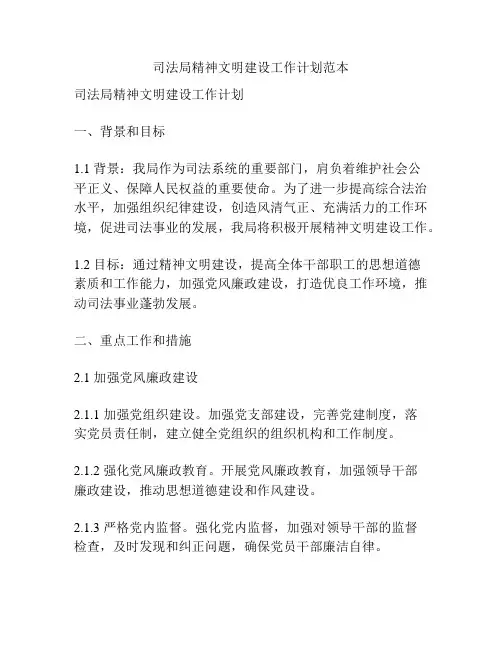 司法局精神文明建设工作计划范本

司法局精神文明建设工作计划

一、背景和目标

1.1 背景：我局作为司法系统的重要部门，肩负着维护社会公平正义、保障人民权益的重要使命。为了进一步提高综合法治水平，加强组织纪律建设，创造风清气正、充满活力的工作环境，促进司法事业的发展，我局将积极开展精神文明建设工作。

1.2 目标：通过精神文明建设，提高全体干部职工的思想道德素质和工作能力，加强党风廉政建设，打造优良工作环境，推动司法事业蓬勃发展。

二、重点工作和措施

2.1 加强党风廉政建设

2.1.1 加强党组织建设。加强党支部建设，完善党建制度，落实党员责任制，建立健全党组织的组织机构和工作制度。

2.1.2 强化党风廉政教育。开展党风廉政教育，加强领导干部廉政建设，推动思想道德建设和作风建设。

2.1.3 严格党内监督。强化党内监督，加强对领导干部的监督检查，及时发现和纠正问题，确保党员干部廉洁自律。